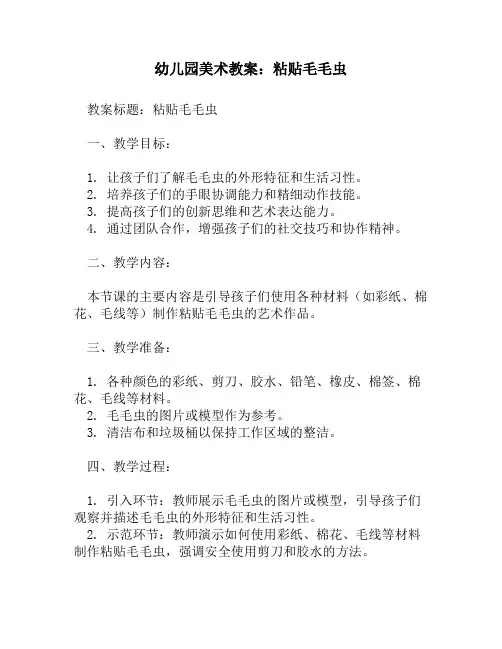 幼儿园美术教案：粘贴毛毛虫

教案标题：粘贴毛毛虫

一、教学目标：

1. 让孩子们了解毛毛虫的外形特征和生活习性。
2. 培养孩子们的手眼协调能力和精细动作技能。
3. 提高孩子们的创新思维和艺术表达能力。
4. 通过团队合作，增强孩子们的社交技巧和协作精神。

二、教学内容：

本节课的主要内容是引导孩子们使用各种材料（如彩纸、棉花、毛线等）制作粘贴毛毛虫的艺术作品。

三、教学准备：

1. 各种颜色的彩纸、剪刀、胶水、铅笔、橡皮、棉签、棉花、毛线等材料。
2. 毛毛虫的图片或模型作为参考。
3. 清洁布和垃圾桶以保持工作区域的整洁。

四、教学过程：

1. 引入环节：教师展示毛毛虫的图片或模型，引导孩子们观察并描述毛毛虫的外形特征和生活习性。
2. 示范环节：教师演示如何使用彩纸、棉花、毛线等材料制作粘贴毛毛虫，强调安全使用剪刀和胶水的方法。